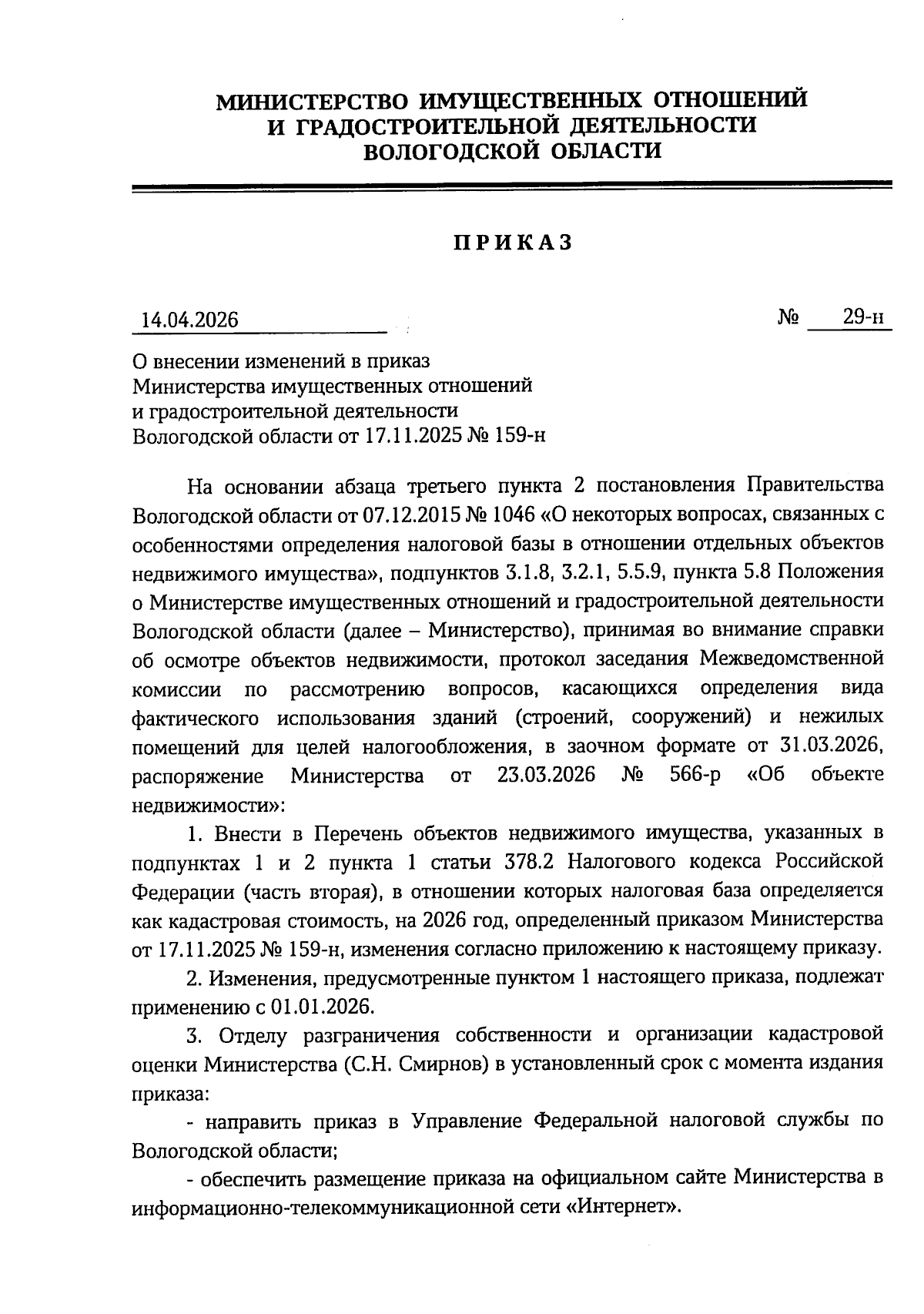 МИНИСТЕРСТВО ИМУЩЕСТВЕННЫХ ОТНОШЕНИЙ
И ГРАДОСТРОИТЕЛЬНОЙ ДЕЯТЕЛЬНОСТИ
ВОЛОГОДСКОЙ ОБЛАСТИ

ПРИКАЗ

14.04.2026 № 29-н

О внесении изменений в приказ
Министерства имущественных отношений
и градостроительной деятельности
Вологодской области от 17.11.2025 № 159-н

На основании абзаца третьего пункта 2 постановления Правительства Вологодской области от 07.12.2015 № 1046 «О некоторых вопросах, связанных с особенностями определения налоговой базы в отношении отдельных объектов недвижимого имущества», подпунктов 3.1.8, 3.2.1, 5.5.9, пункта 5.8 Положения о Министерстве имущественных отношений и градостроительной деятельности Вологодской области (далее – Министерство), принимая во внимание справки об осмотре объектов недвижимости, протокол заседания Межведомственной комиссии по рассмотрению вопросов, касающихся определения вида фактического использования зданий (строений, сооружений) и нежилых помещений для целей налогообложения, в заочном формате от 31.03.2026, распоряжение Министерства от 23.03.2026 № 566-р «Об объекте недвижимости»:

1. Внести в Перечень объектов недвижимого имущества, указанных в подпунктах 1 и 2 пункта 1 статьи 378.2 Налогового кодекса Российской Федерации (часть вторая), в отношении которых налоговая база определяется как кадастровая стоимость, на 2026 год, определенный приказом Министерства от 17.11.2025 № 159-н, изменения согласно приложению к настоящему приказу.

2. Изменения, предусмотренные пунктом 1 настоящего приказа, подлежат применению с 01.01.2026.

3. Отделу разграничения собственности и организации кадастровой оценки Министерства (С.Н. Смирнов) в установленный срок с момента издания приказа:

- направить приказ в Управление Федеральной налоговой службы по Вологодской области;

- обеспечить размещение приказа на официальном сайте Министерства в информационно-телекоммуникационной сети «Интернет».